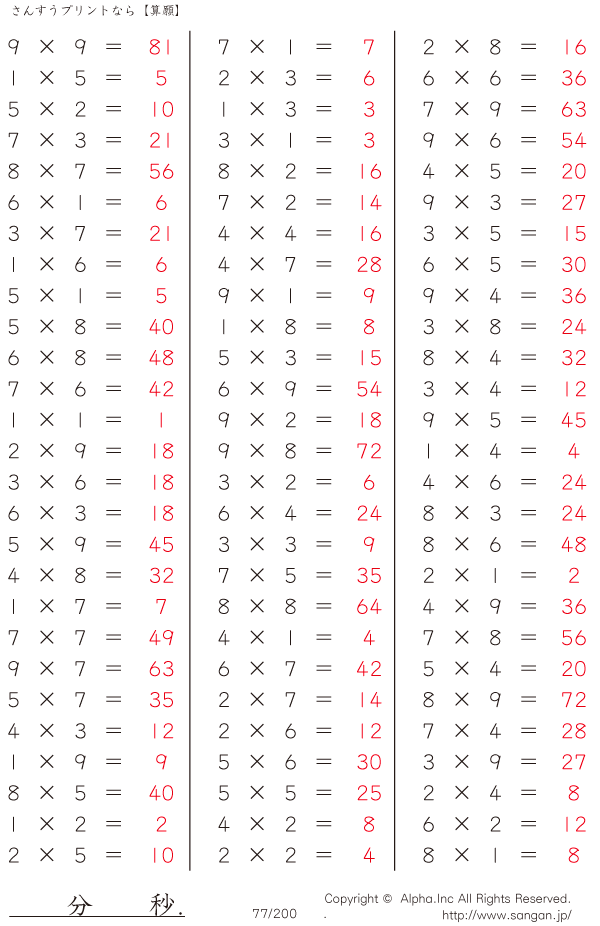 さんすうプリントなら【算願】

$9 \times 9 = 81$
$1 \times 5 = 5$
$5 \times 2 = 10$
$7 \times 3 = 21$
$8 \times 7 = 56$
$6 \times 1 = 6$
$3 \times 7 = 21$
$1 \times 6 = 6$
$5 \times 1 = 5$
$5 \times 8 = 40$
$6 \times 8 = 48$
$7 \times 6 = 42$
$1 \times 1 = 1$
$2 \times 9 = 18$
$3 \times 6 = 18$
$6 \times 3 = 18$
$5 \times 9 = 45$
$4 \times 8 = 32$
$1 \times 7 = 7$
$7 \times 7 = 49$
$9 \times 7 = 63$
$5 \times 7 = 35$
$4 \times 3 = 12$
$1 \times 9 = 9$
$8 \times 5 = 40$
$1 \times 2 = 2$
$2 \times 5 = 10$

$7 \times 1 = 7$
$2 \times 3 = 6$
$1 \times 3 = 3$
$3 \times 1 = 3$
$8 \times 2 = 16$
$7 \times 2 = 14$
$4 \times 4 = 16$
$4 \times 7 = 28$
$9 \times 1 = 9$
$1 \times 8 = 8$
$5 \times 3 = 15$
$6 \times 9 = 54$
$9 \times 2 = 18$
$9 \times 8 = 72$
$3 \times 2 = 6$
$6 \times 4 = 24$
$3 \times 3 = 9$
$7 \times 5 = 35$
$8 \times 8 = 64$
$4 \times 1 = 4$
$6 \times 7 = 42$
$2 \times 7 = 14$
$2 \times 6 = 12$
$5 \times 6 = 30$
$5 \times 5 = 25$
$4 \times 2 = 8$
$2 \times 2 = 4$

$2 \times 8 = 16$
$6 \times 6 = 36$
$7 \times 9 = 63$
$9 \times 6 = 54$
$4 \times 5 = 20$
$9 \times 3 = 27$
$3 \times 5 = 15$
$6 \times 5 = 30$
$9 \times 4 = 36$
$3 \times 8 = 24$
$8 \times 4 = 32$
$3 \times 4 = 12$
$9 \times 5 = 45$
$1 \times 4 = 4$
$4 \times 6 = 24$
$8 \times 3 = 24$
$8 \times 6 = 48$
$2 \times 1 = 2$
$4 \times 9 = 36$
$7 \times 8 = 56$
$5 \times 4 = 20$
$8 \times 9 = 72$
$7 \times 4 = 28$
$3 \times 9 = 27$
$2 \times 4 = 8$
$6 \times 2 = 12$
$8 \times 1 = 8$

分 秒.

77/200

Copyright © Alpha.Inc All Rights Reserved.
http://www.sangan.jp/